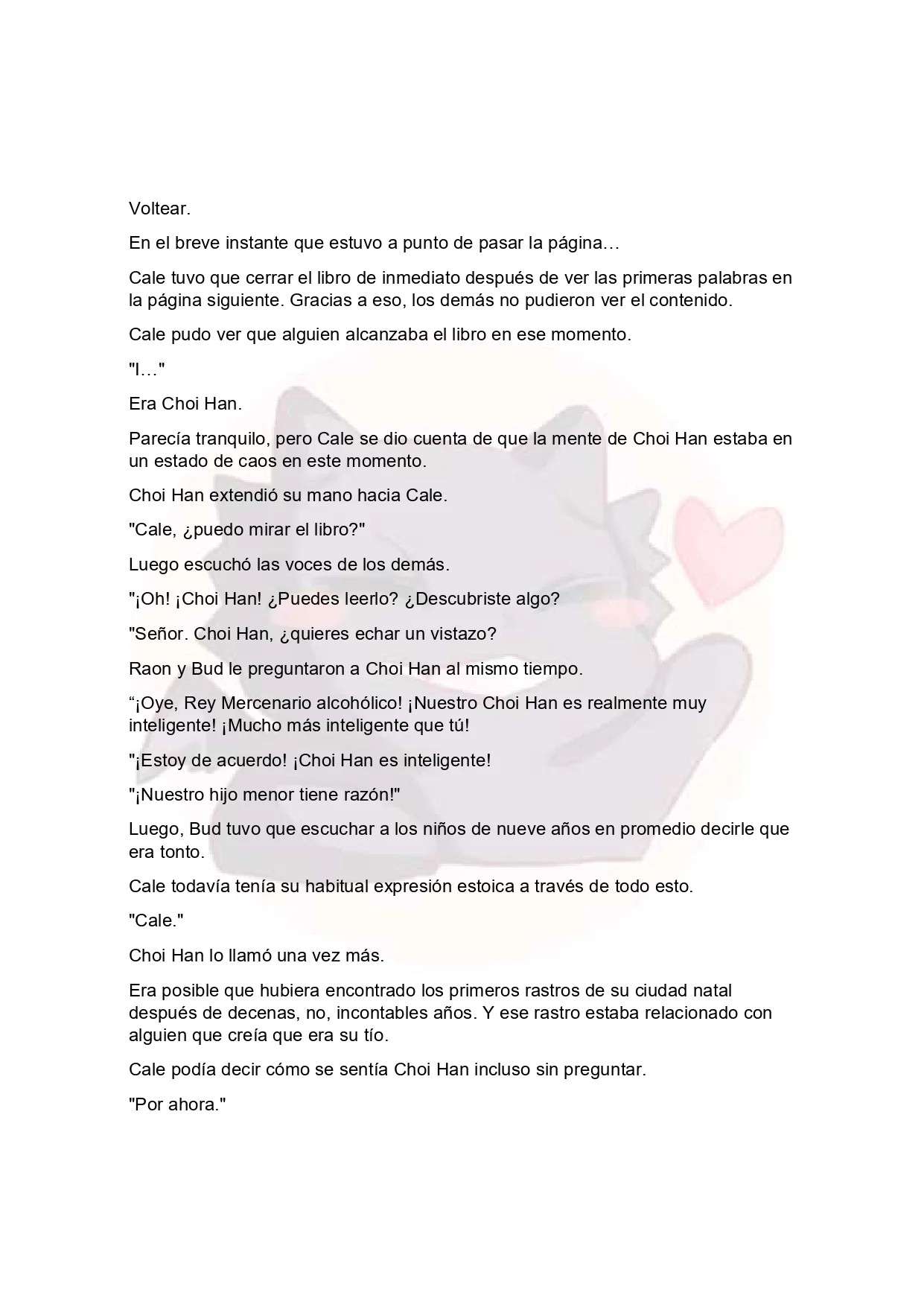 Voltear.

En el breve instante que estuvo a punto de pasar la página…

Cale tuvo que cerrar el libro de inmediato después de ver las primeras palabras en la página siguiente. Gracias a eso, los demás no pudieron ver el contenido.

Cale pudo ver que alguien alcanzaba el libro en ese momento.

"I…"

Era Choi Han.

Parecía tranquilo, pero Cale se dio cuenta de que la mente de Choi Han estaba en un estado de caos en este momento.

Choi Han extendió su mano hacia Cale.

"Cale, ¿puedo mirar el libro?"

Luego escuchó las voces de los demás.

"¡Oh! ¡Choi Han! ¿Puedes leerlo? ¿Descubriste algo?

"Señor. Choi Han, ¿quieres echar un vistazo?

Raon y Bud le preguntaron a Choi Han al mismo tiempo.

“¡Oye, Rey Mercenario alcohólico! ¡Nuestro Choi Han es realmente muy inteligente! ¡Mucho más inteligente que tú!

"¡Estoy de acuerdo! ¡Choi Han es inteligente!

"¡Nuestro hijo menor tiene razón!"

Luego, Bud tuvo que escuchar a los niños de nueve años en promedio decirle que era tonto.

Cale todavía tenía su habitual expresión estoica a través de todo esto.

"Cale."

Choi Han lo llamó una vez más.

Era posible que hubiera encontrado los primeros rastros de su ciudad natal después de decenas, no, incontables años. Y ese rastro estaba relacionado con alguien que creía que era su tío.

Cale podía decir cómo se sentía Choi Han incluso sin preguntar.

"Por ahora."